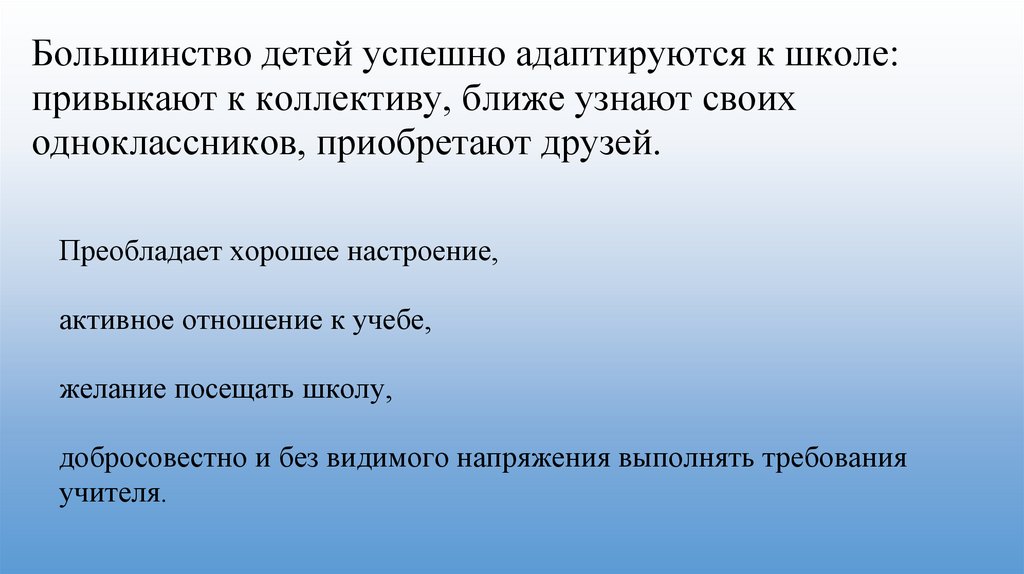 Большинство детей успешно адаптируются к школе: привыкают к коллективу, ближе узнают своих одноклассников, приобретают друзей.

Преобладает хорошее настроение,

активное отношение к учебе,

желание посещать школу,

добросовестно и без видимого напряжения выполнять требования учителя.